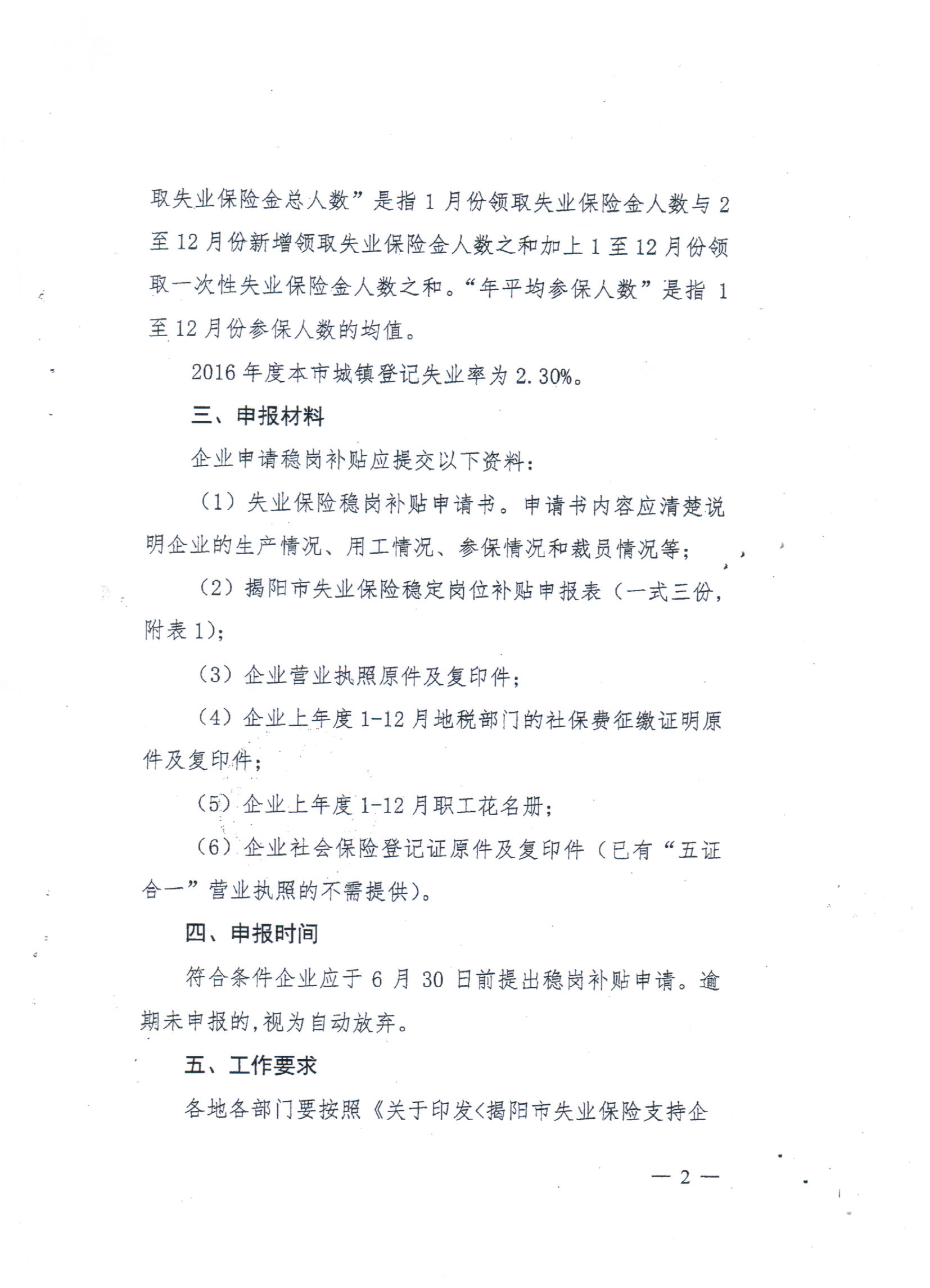 取失业保险金总人数”是指 1 月份领取失业保险金人数与 2 至 12 月份新增领取失业保险金人数之和加上 1 至 12 月份领取一次性失业保险金人数之和。“年平均参保人数”是指 1 至 12 月份参保人数的均值。

2016 年度本市城镇登记失业率为 2.30%。

三、申报材料

企业申请稳岗补贴应提交以下资料：

（1）失业保险稳岗补贴申请书。申请书内容应清楚说明企业的生产情况、用工情况、参保情况和裁员情况等；

（2）揭阳市失业保险稳定岗位补贴申报表（一式三份，附表 1）；

（3）企业营业执照原件及复印件；

（4）企业上年度 1-12 月地税部门的社保费征缴证明原件及复印件；

（5）企业上年度 1-12 月职工花名册；

（6）企业社会保险登记证原件及复印件（已有“五证合一”营业执照的不需提供）。

四、申报时间

符合条件企业应于 6 月 30 日前提出稳岗补贴申请。逾期未申报的，视为自动放弃。

五、工作要求

各地各部门要按照《关于印发<揭阳市失业保险支持企

— 2 —